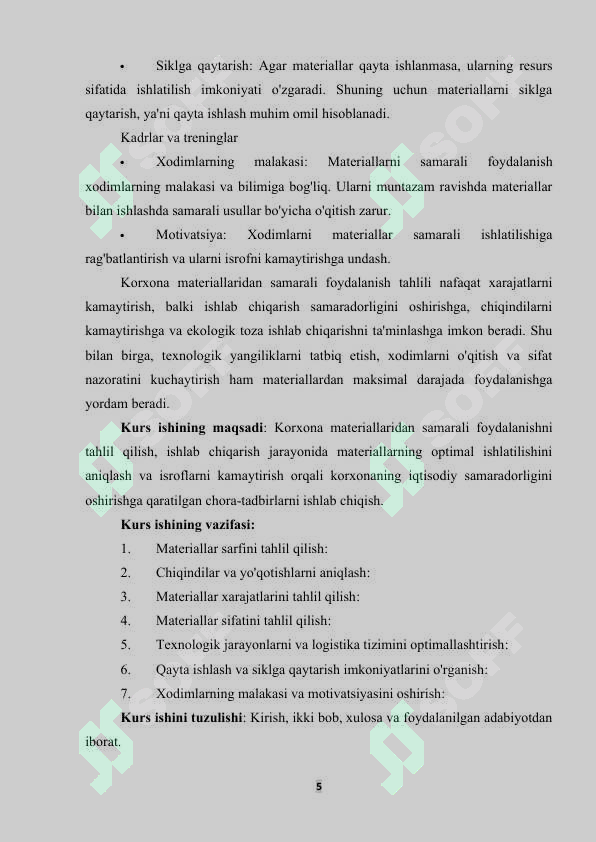 •	Siklga qaytarish: Agar materiallar qayta ishlanmasa, ularning resurs sifatida ishlatilish imkoniyati o'zgaradi. Shuning uchun materiallarni siklga qaytarish, ya'ni qayta ishlash muhim omil hisoblanadi.

Kadrlar va treninglar

•	Xodimlarning malakasi: Materiallarni samarali foydalanish xodimlarning malakasi va bilimiga bog'liq. Ularni muntazam ravishda materiallar bilan ishlashda samarali usullar bo'yicha o'qitish zarur.

•	Motivatsiya: Xodimlarni materiallar samarali ishlatilishiga rag'batlantirish va ularni isrofni kamaytirishga undash.

Korxona materiallaridan samarali foydalanish tahlili nafaqat xarajatlarni kamaytirish, balki ishlab chiqarish samaradorligini oshirishga, chiqindilarni kamaytirishga va ekologik toza ishlab chiqarishni ta'minlashga imkon beradi. Shu bilan birga, texnologik yangiliklarni tatbiq etish, xodimlarni o'qitish va sifat nazoratini kuchaytirish ham materiallardan maksimal darajada foydalanishga yordam beradi.

**Kurs ishining maqsadi**: Korxona materiallaridan samarali foydalanishni tahlil qilish, ishlab chiqarish jarayonida materiallarning optimal ishlatilishini aniqlash va isroflarni kamaytirish orqali korxonaning iqtisodiy samaradorligini oshirishga qaratilgan chora-tadbirlarni ishlab chiqish.

**Kurs ishining vazifasi:**

1.	Materiallar sarfini tahlil qilish:
2.	Chiqindilar va yo'qotishlarni aniqlash:
3.	Materiallar xarajatlarini tahlil qilish:
4.	Materiallar sifatini tahlil qilish:
5.	Texnologik jarayonlarni va logistika tizimini optimallashtirish:
6.	Qayta ishlash va siklga qaytarish imkoniyatlarini o'rganish:
7.	Xodimlarning malakasi va motivatsiyasini oshirish:

**Kurs ishini tuzulishi**: Kirish, ikki bob, xulosa va foydalanilgan adabiyotdan iborat.

5